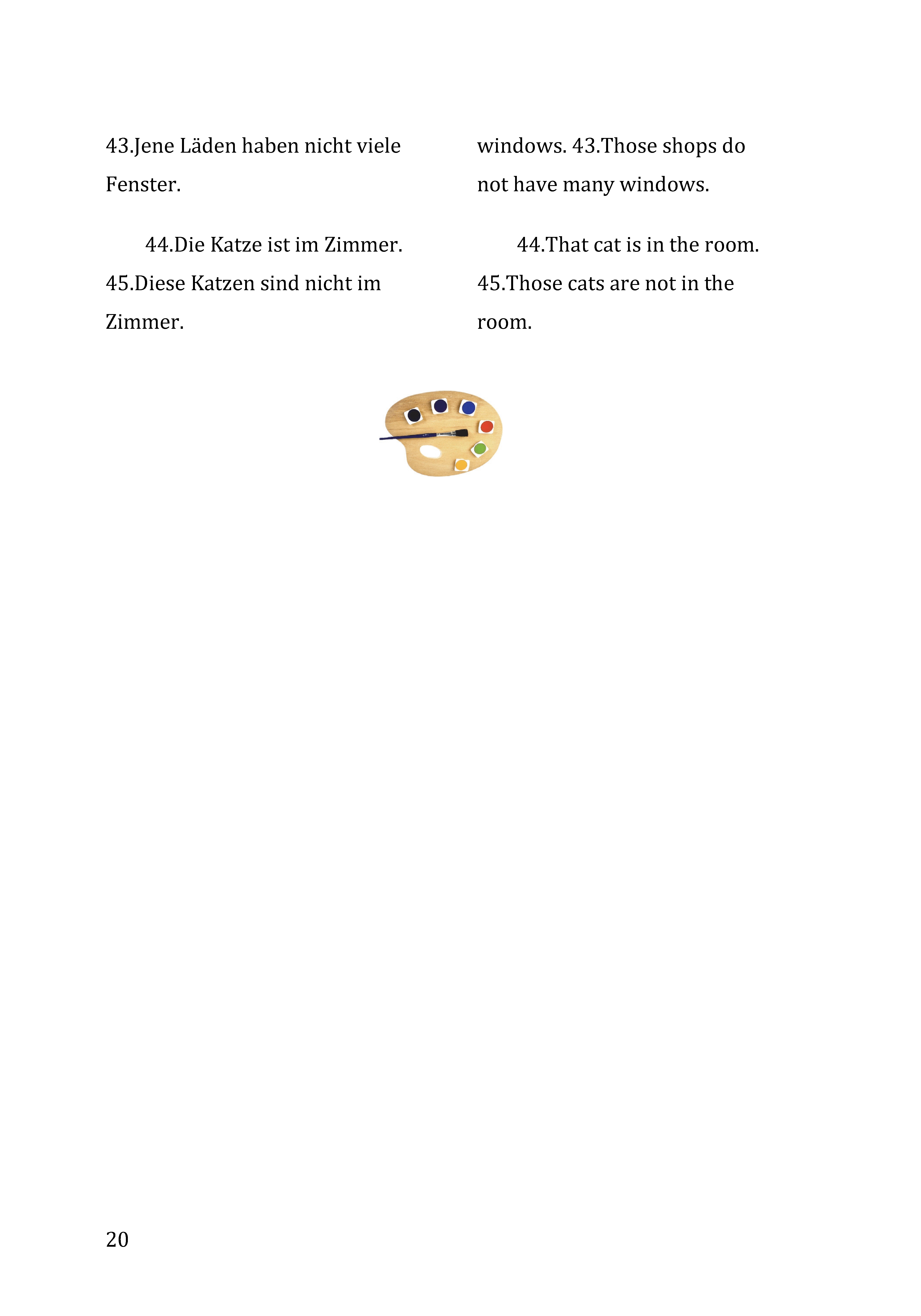 43.Jene Läden haben nicht viele Fenster.

44.Die Katze ist im Zimmer. 45.Diese Katzen sind nicht im Zimmer.

windows. 43.Those shops do not have many windows.

44.That cat is in the room. 45.Those cats are not in the room.

20